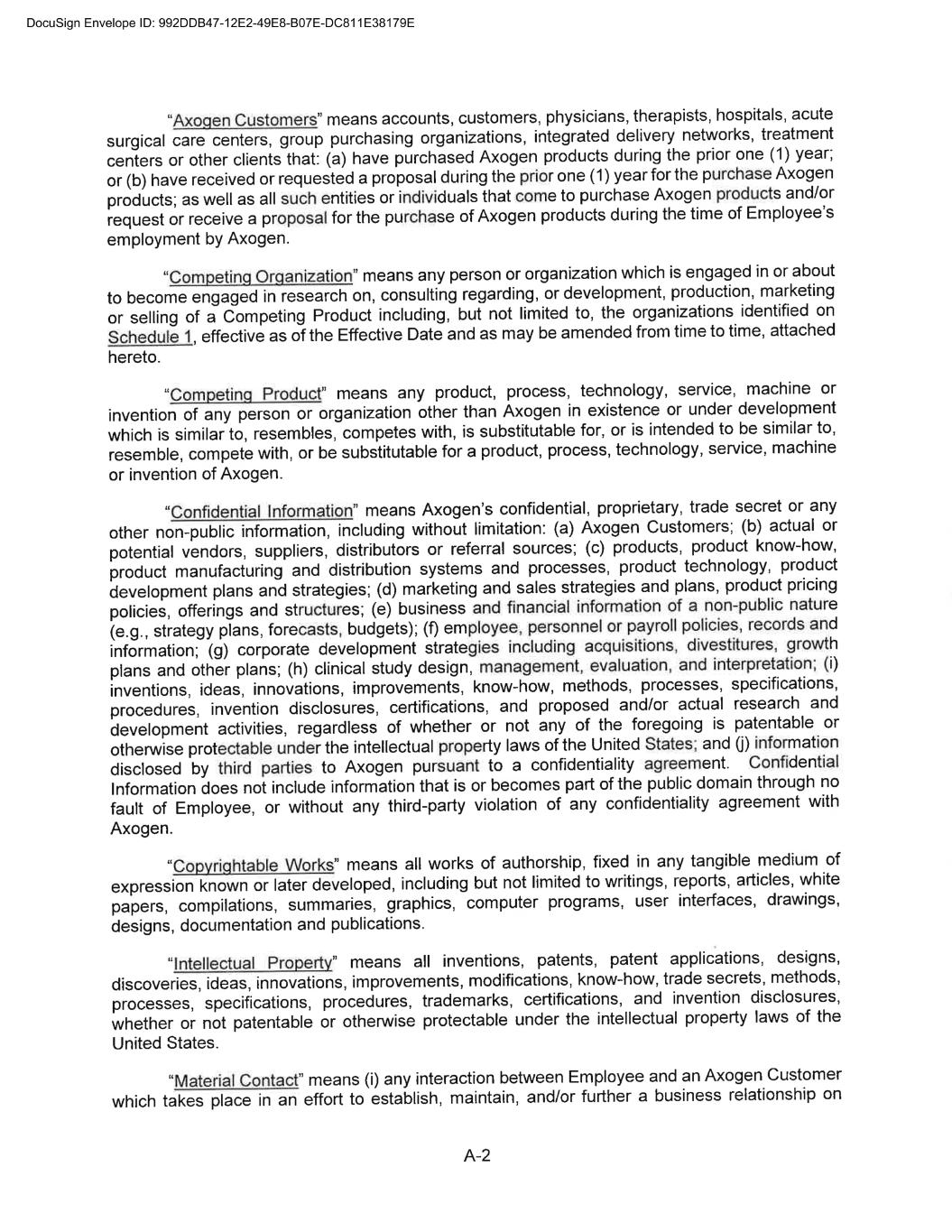 DocuSign Envelope ID: 992DDB47-12E2-49E8-B07E-DC811E38179E

"Axogen Customers" means accounts, customers, physicians, therapists, hospitals, acute surgical care centers, group purchasing organizations, integrated delivery networks, treatment centers or other clients that: (a) have purchased Axogen products during the prior one (1) year; or (b) have received or requested a proposal during the prior one (1) year for the purchase Axogen products; as well as all such entities or individuals that come to purchase Axogen products and/or request or receive a proposal for the purchase of Axogen products during the time of Employee's employment by Axogen.

"Competing Organization" means any person or organization which is engaged in or about to become engaged in research on, consulting regarding, or development, production, marketing or selling of a Competing Product including, but not limited to, the organizations identified on Schedule 1, effective as of the Effective Date and as may be amended from time to time, attached hereto.

"Competing Product" means any product, process, technology, service, machine or invention of any person or organization other than Axogen in existence or under development which is similar to, resembles, competes with, is substitutable for, or is intended to be similar to, resemble, compete with, or be substitutable for a product, process, technology, service, machine or invention of Axogen.

"Confidential Information" means Axogen's confidential, proprietary, trade secret or any other non-public information, including without limitation: (a) Axogen Customers; (b) actual or potential vendors, suppliers, distributors or referral sources; (c) products, product know-how, product manufacturing and distribution systems and processes, product technology, product development plans and strategies; (d) marketing and sales strategies and plans, product pricing policies, offerings and structures; (e) business and financial information of a non-public nature (e.g., strategy plans, forecasts, budgets); (f) employee, personnel or payroll policies, records and information; (g) corporate development strategies including acquisitions, divestitures, growth plans and other plans; (h) clinical study design, management, evaluation, and interpretation; (i) inventions, ideas, innovations, improvements, know-how, methods, processes, specifications, procedures, invention disclosures, certifications, and proposed and/or actual research and development activities, regardless of whether or not any of the foregoing is patentable or otherwise protectable under the intellectual property laws of the United States; and (j) information disclosed by third parties to Axogen pursuant to a confidentiality agreement. Confidential Information does not include information that is or becomes part of the public domain through no fault of Employee, or without any third-party violation of any confidentiality agreement with Axogen.

"Copyrightable Works" means all works of authorship, fixed in any tangible medium of expression known or later developed, including but not limited to writings, reports, articles, white papers, compilations, summaries, graphics, computer programs, user interfaces, drawings, designs, documentation and publications.

"Intellectual Property" means all inventions, patents, patent applications, designs, discoveries, ideas, innovations, improvements, modifications, know-how, trade secrets, methods, processes, specifications, procedures, trademarks, certifications, and invention disclosures, whether or not patentable or otherwise protectable under the intellectual property laws of the United States.

"Material Contact" means (i) any interaction between Employee and an Axogen Customer which takes place in an effort to establish, maintain, and/or further a business relationship on

A-2